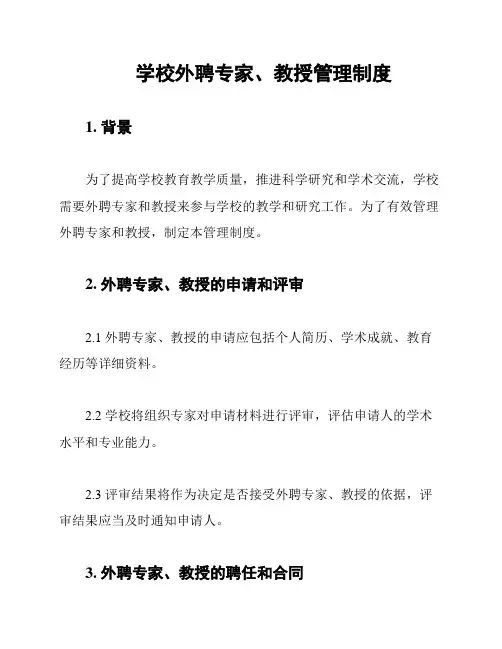 学校外聘专家、教授管理制度

1. 背景

为了提高学校教育教学质量，推进科学研究和学术交流，学校需要外聘专家和教授来参与学校的教学和研究工作。为了有效管理外聘专家和教授，制定本管理制度。

2. 外聘专家、教授的申请和评审

2.1 外聘专家、教授的申请应包括个人简历、学术成就、教育经历等详细资料。

2.2 学校将组织专家对申请材料进行评审，评估申请人的学术水平和专业能力。

2.3 评审结果将作为决定是否接受外聘专家、教授的依据，评审结果应当及时通知申请人。

3. 外聘专家、教授的聘任和合同